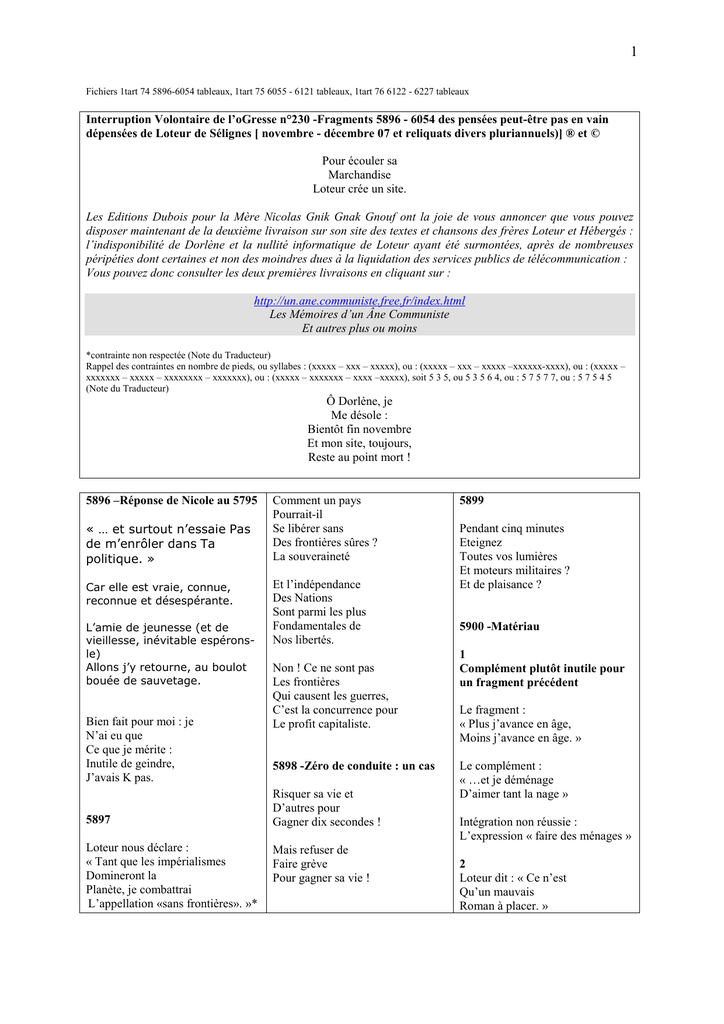 1

Fichiers 1tart 74 5896-6054 tableaux, 1tart 75 6055 - 6121 tableaux, 1tart 76 6122 - 6227 tableaux

Interruption Volontaire de l'oGresse n°230 -Fragments 5896 - 6054 des pensées peut-être pas en vain dépensées de Loteur de Sélignes [ novembre - décembre 07 et reliquats divers pluriannuels)] ® et ©

Pour écouler sa
Marchandise
Loteur crée un site.

Les Editions Dubois pour la Mère Nicolas Gnik Gnak Gnouf ont la joie de vous annoncer que vous pouvez disposer maintenant de la deuxième livraison sur son site des textes et chansons des frères Loteur et Hébergés : l'indisponibilité de Dorlène et la nullité informatique de Loteur ayant été surmontées, après de nombreuses péripéties dont certaines et non des moindres dues à la liquidation des services publics de télécommunication : Vous pouvez donc consulter les deux premières livraisons en cliquant sur :

http://un.ane.communiste.free.fr/index.html
Les Mémoires d'un Âne Communiste
Et autres plus ou moins

*contrainte non respectée (Note du Traducteur)
Rappel des contraintes en nombre de pieds, ou syllabes : (xxxxx – xxx – xxxxx), ou : (xxxxx – xxx – xxxxx –xxxxxx-xxxx), ou : (xxxxx – xxxxxxx – xxxxx – xxxxxxxx – xxxxxxx), ou : (xxxxx – xxxxxxx – xxxx –xxxxx), soit 5 3 5, ou 5 3 5 6 4, ou : 5 7 5 7 7, ou : 5 7 5 4 5 (Note du Traducteur)

Ô Dorlène, je
Me désole :
Bientôt fin novembre
Et mon site, toujours,
Reste au point mort !

5896 –Réponse de Nicole au 5795

« … et surtout n'essaie Pas de m'enrôler dans Ta politique. »

Car elle est vraie, connue, reconnue et désespérante.

L'amie de jeunesse (et de vieillesse, inévitable espérons-le)
Allons j'y retourne, au boulot bouée de sauvetage.

Bien fait pour moi : je
N'ai eu que
Ce que je mérite :
Inutile de geindre,
J'avais K pas.

5897

Loteur nous déclare :
« Tant que les impérialismes
Domineront la
Planète, je combattrai
L'appellation «sans frontières». »*

Comment un pays
Pourrait-il
Se libérer sans
Des frontières sûres ?
La souveraineté

Et l'indépendance
Des Nations
Sont parmi les plus
Fondamentales de
Nos libertés.

Non ! Ce ne sont pas
Les frontières
Qui causent les guerres,
C'est la concurrence pour
Le profit capitaliste.

5898 -Zéro de conduite : un cas

Risquer sa vie et
D'autres pour
Gagner dix secondes !

Mais refuser de
Faire grève
Pour gagner sa vie !

5899

Pendant cinq minutes
Eteignez
Toutes vos lumières
Et moteurs militaires ?
Et de plaisance ?

5900 -Matériau

1
Complément plutôt inutile pour un fragment précédent

Le fragment :
« Plus j'avance en âge,
Moins j'avance en âge. »

Le complément :
« …et je déménage
D'aimer tant la nage »

Intégration non réussie :
L'expression « faire des ménages »

2
Loteur dit : « Ce n'est
Qu'un mauvais
Roman à placer. »